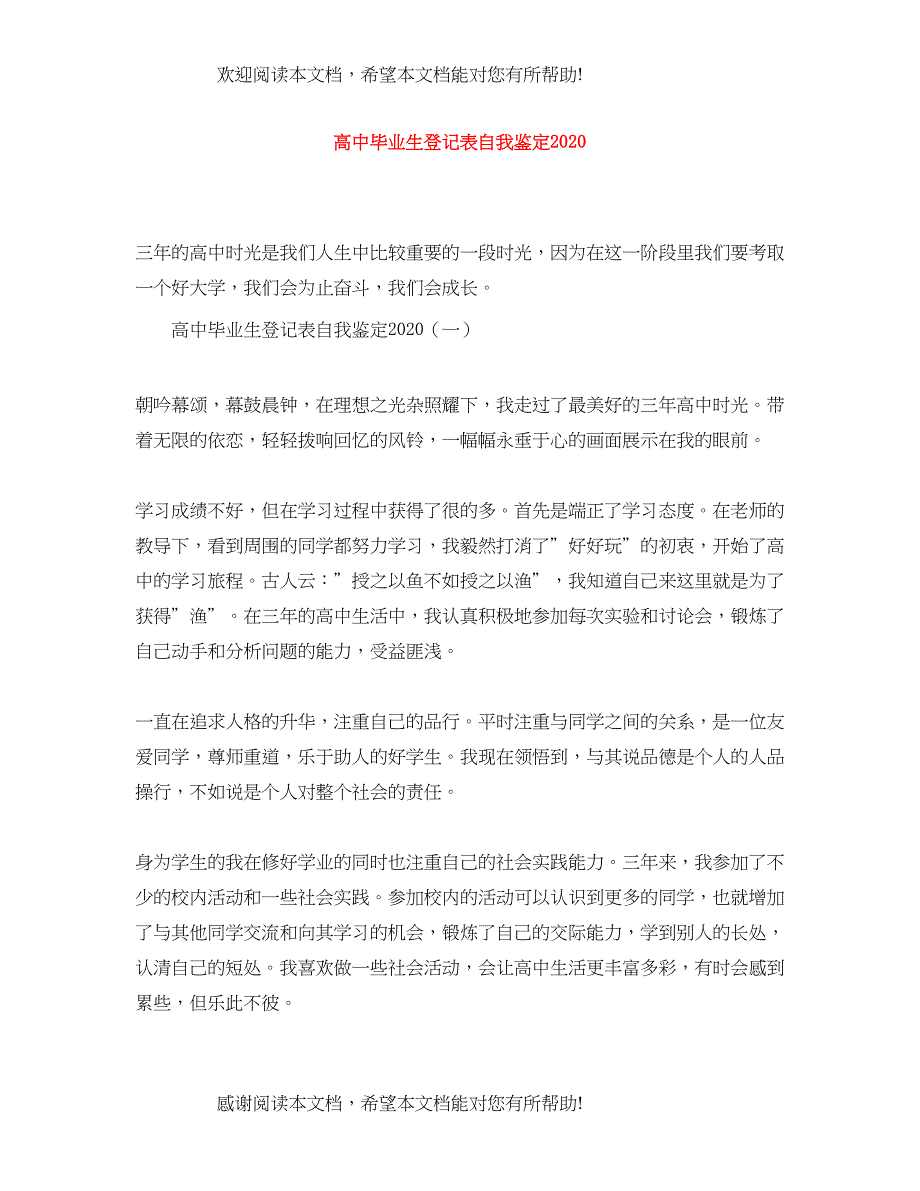 欢迎阅读本文档，希望本文档能对您有所帮助!

高中毕业生登记表自我鉴定2020

三年的高中时光是我们人生中比较重要的一段时光，因为在这一阶段里我们要考取一个好大学，我们会为止奋斗，我们会成长。

高中毕业生登记表自我鉴定2020（一）

朝吟幕颂，幕鼓晨钟，在理想之光杂照耀下，我走过了最美好的三年高中时光。带着无限的依恋，轻轻拨响回忆的风铃，一幅幅永垂于心的画面展示在我的眼前。

学习成绩不好，但在学习过程中获得了很的多。首先是端正了学习态度。在老师的教导下，看到周围的同学都努力学习，我毅然打消了”好好玩”的初衷，开始了高中的学习旅程。古人云：”授之以鱼不如授之以渔”，我知道自己来这里就是为了获得”渔”。在三年的高中生活中，我认真积极地参加每次实验和讨论会，锻炼了自己动手和分析问题的能力，受益匪浅。

一直在追求人格的升华，注重自己的品行。平时注重与同学之间的关系，是一位友爱同学，尊师重道，乐于助人的好学生。我现在领悟到，与其说品德是个人的人品操行，不如说是个人对整个社会的责任。

身为学生的我在修好学业的同时也注重自己的社会实践能力。三年来，我参加了不少的校内活动和一些社会实践。参加校内的活动可以认识到更多的同学，也就增加了与其他同学交流和向其学习的机会，锻炼了自己的交际能力，学到别人的长处，认清自己的短处。我喜欢做一些社会活动，会让高中生活更丰富多彩，有时会感到累些，但乐此不彼。

感谢阅读本文档，希望本文档能对您有所帮助!